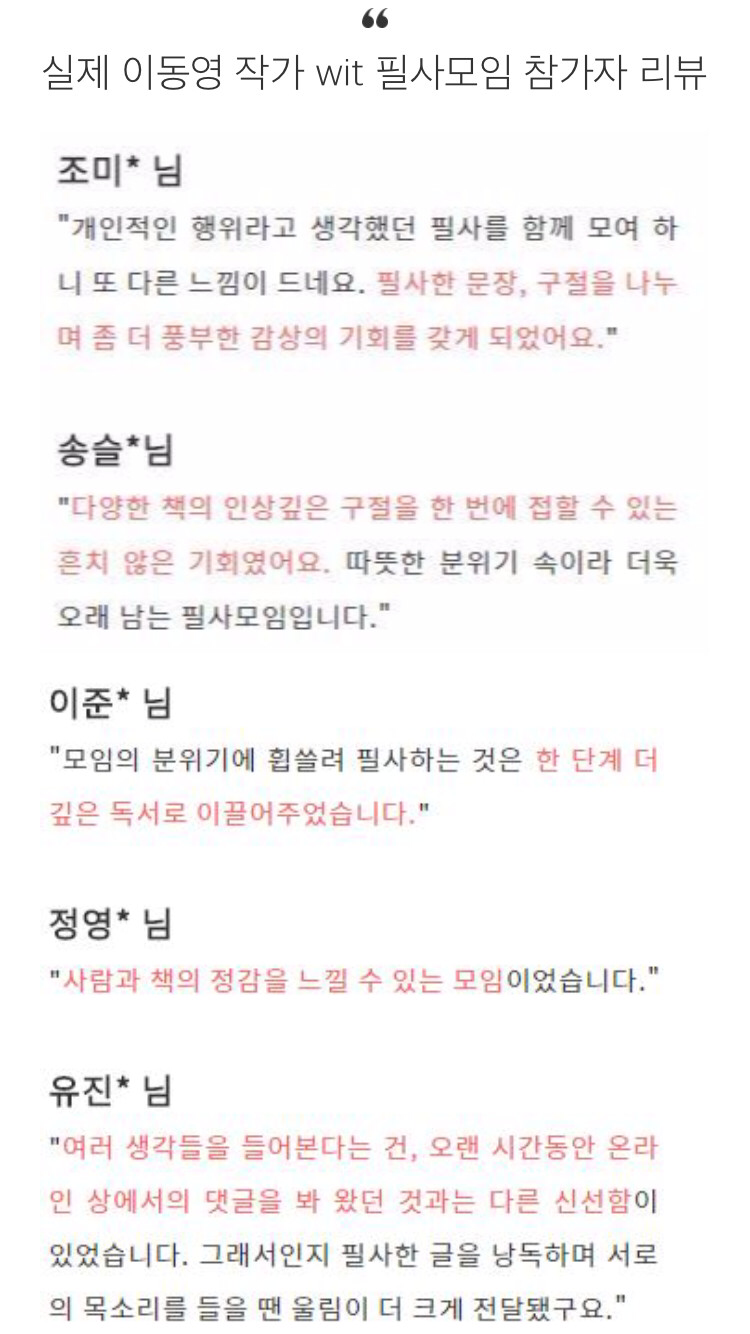 “

실제 이동영 작가 wit 필사모임 참가자 리뷰

조미* 님

"개인적인 행위라고 생각했던 필사를 함께 모여 하니 또 다른 느낌이 드네요. 필사한 문장, 구절을 나누며 좀 더 풍부한 감상의 기회를 갖게 되었어요."

송슬*님

"다양한 책의 인상깊은 구절을 한 번에 접할 수 있는 흔치 않은 기회였어요. 따뜻한 분위기 속이라 더욱 오래 남는 필사모임입니다."

이준* 님

"모임의 분위기에 휩쓸려 필사하는 것은 한 단계 더 깊은 독서로 이끌어주었습니다."

정영* 님

"사람과 책의 정감을 느낄 수 있는 모임이었습니다."

유진* 님

"여러 생각들을 들어본다는 건, 오랜 시간동안 온라인 상에서의 댓글을 봐 왔던 것과는 다른 신선함이 있었습니다. 그래서인지 필사한 글을 낭독하며 서로의 목소리를 들을 땐 울림이 더 크게 전달됐구요."